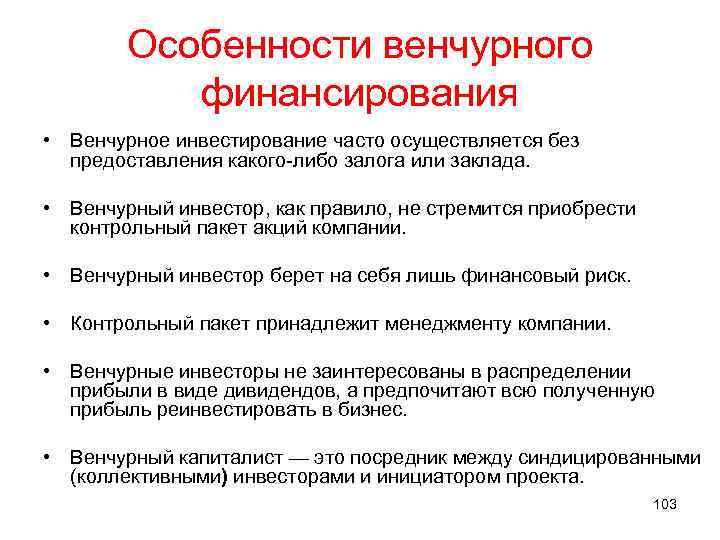 Особенности венчурного финансирования

• Венчурное инвестирование часто осуществляется без предоставления какого-либо залога или заклада.

• Венчурный инвестор, как правило, не стремится приобрести контрольный пакет акций компании.

• Венчурный инвестор берет на себя лишь финансовый риск.

• Контрольный пакет принадлежит менеджменту компании.

• Венчурные инвесторы не заинтересованы в распределении прибыли в виде дивидендов, а предпочитают всю полученную прибыль реинвестировать в бизнес.

• Венчурный капиталист — это посредник между синдицированными (коллективными) инвесторами и инициатором проекта.

103